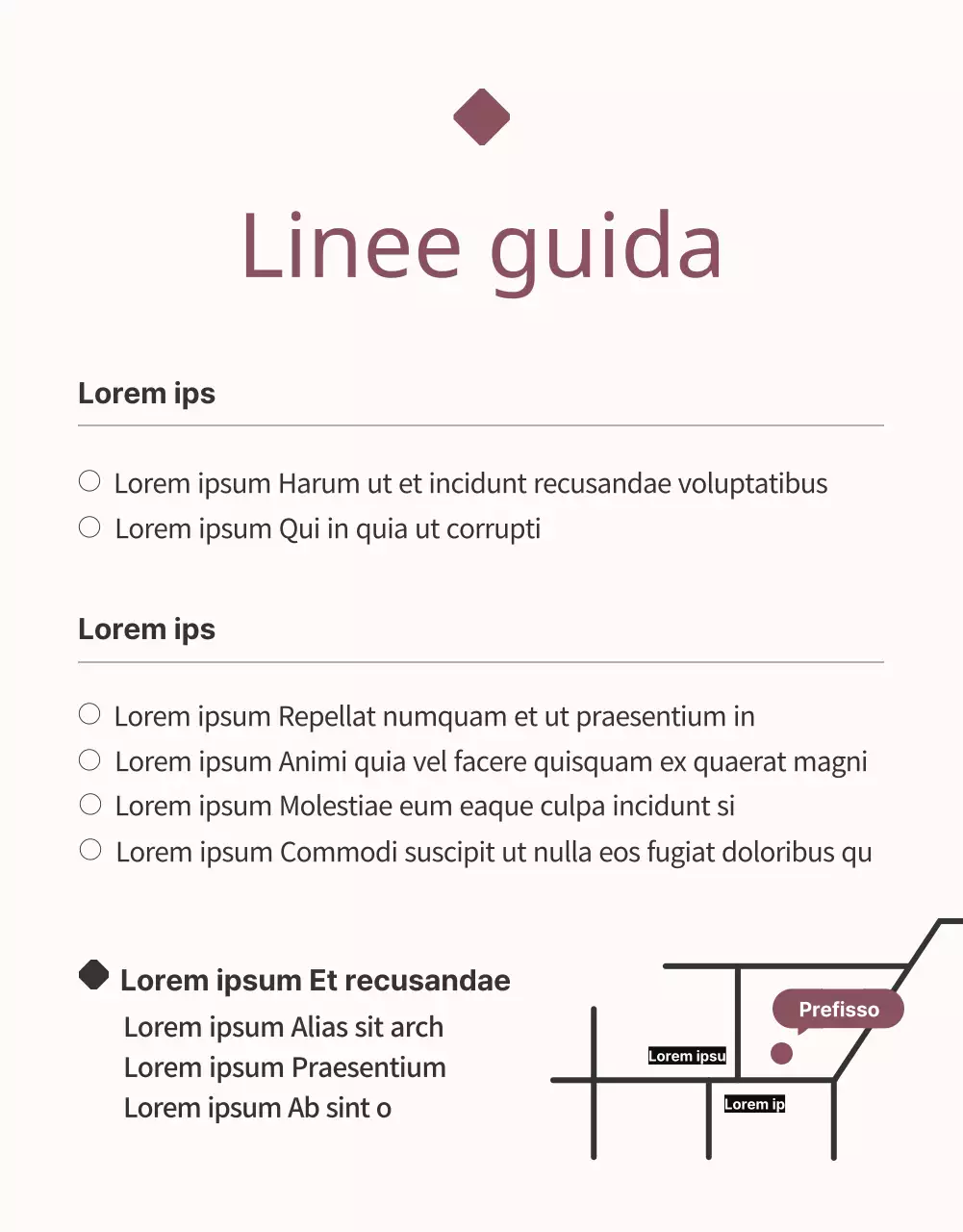 Linee guida

Lorem ips

Lorem ipsum Harum ut et incidunt recusandae voluptatibus
Lorem ipsum Qui in quia ut corrupti

Lorem ips

Lorem ipsum Repellat numquam et ut praesentium in
Lorem ipsum Animi quia vel facere quisquam ex quaerat magni
Lorem ipsum Molestiae eum eaque culpa incidunt si
Lorem ipsum Commodi suscipit ut nulla eos fugiat doloribus qu

Lorem ipsum Et recusandae
Lorem ipsum Alias sit arch
Lorem ipsum Praesentium
Lorem ipsum Ab sint o

Prefisso
Lorem ipsu
Lorem ip